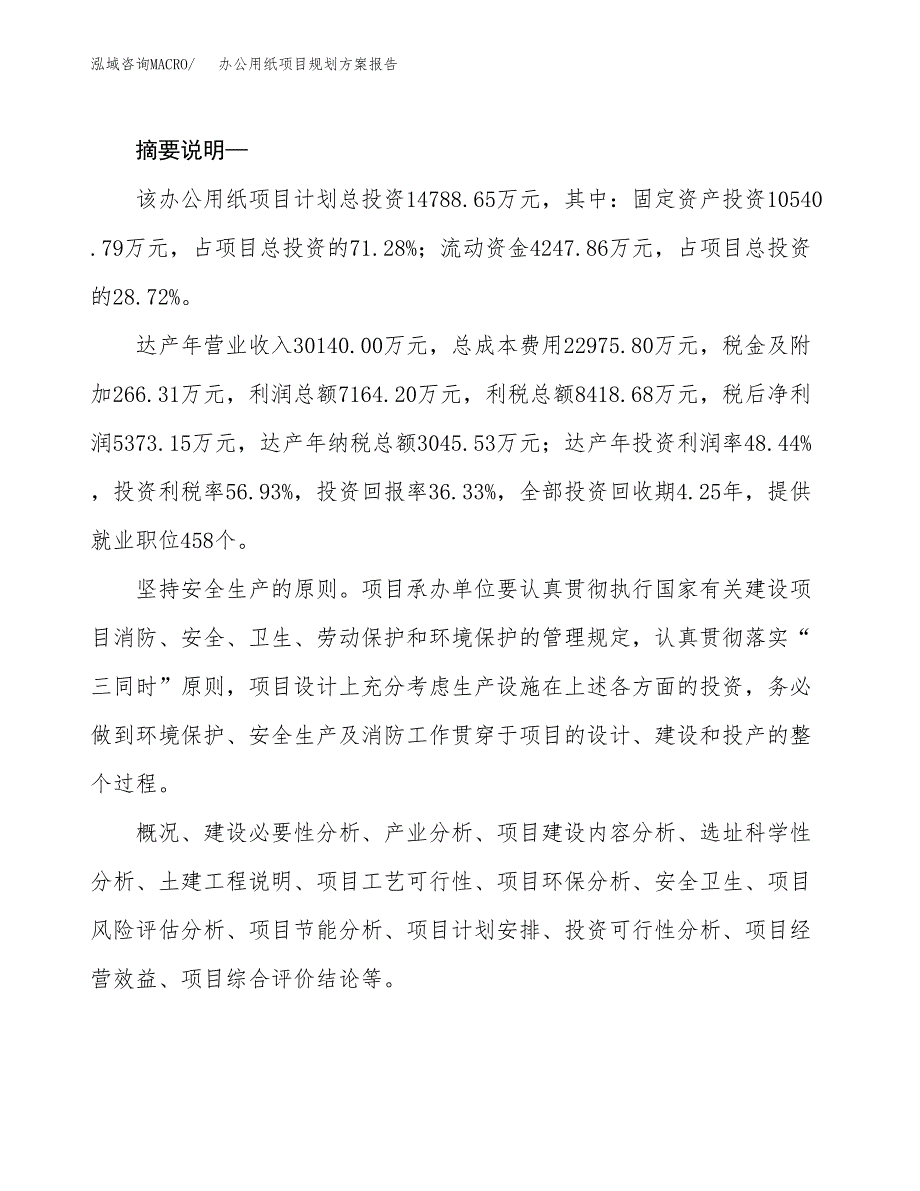 泓域咨询MACRO/　办公用纸项目规划方案报告

摘要说明—

该办公用纸项目计划总投资14788.65万元，其中：固定资产投资10540.79万元，占项目总投资的71.28%；流动资金4247.86万元，占项目总投资的28.72%。

达产年营业收入30140.00万元，总成本费用22975.80万元，税金及附加266.31万元，利润总额7164.20万元，利税总额8418.68万元，税后净利润5373.15万元，达产年纳税总额3045.53万元；达产年投资利润率48.44%，投资利税率56.93%，投资回报率36.33%，全部投资回收期4.25年，提供就业职位458个。

坚持安全生产的原则。项目承办单位要认真贯彻执行国家有关建设项目消防、安全、卫生、劳动保护和环境保护的管理规定，认真贯彻落实“三同时”原则，项目设计上充分考虑生产设施在上述各方面的投资，务必做到环境保护、安全生产及消防工作贯穿于项目的设计、建设和投产的整个过程。

概况、建设必要性分析、产业分析、项目建设内容分析、选址科学性分析、土建工程说明、项目工艺可行性、项目环保分析、安全卫生、项目风险评估分析、项目节能分析、项目计划安排、投资可行性分析、项目经营效益、项目综合评价结论等。